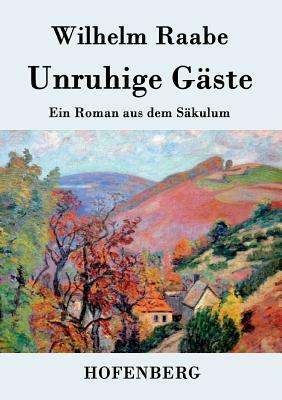 Wilhelm Raabe

Unruhige Gäste

Ein Roman aus dem Säkulum

HOFENBERG